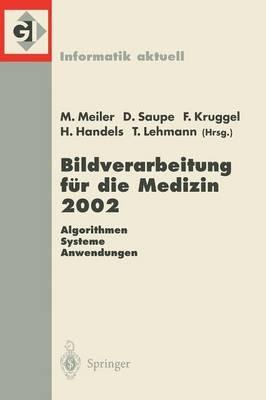 GI

Informatik aktuell

M. Meiler D. Saupe F. Kruggel
H. Handels T. Lehmann (Hrsg.)

Bildverarbeitung für die Medizin 2002

Algorithmen
Systeme
Anwendungen

Springer